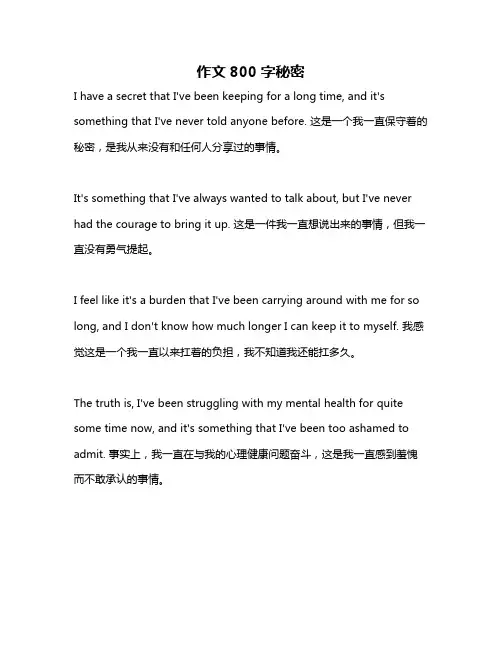 作文 800 字秘密

I have a secret that I've been keeping for a long time, and it's something that I've never told anyone before. 这是一个我一直保守着的秘密，是我从来没有和任何人分享过的事情。

It's something that I've always wanted to talk about, but I've never had the courage to bring it up. 这是一件我一直想说出来的事情，但我一直没有勇气提起。

I feel like it's a burden that I've been carrying around with me for so long, and I don't know how much longer I can keep it to myself. 我感觉这是一个我一直以来扛着的负担，我不知道我还能扛多久。

The truth is, I've been struggling with my mental health for quite some time now, and it's something that I've been too ashamed to admit. 事实上，我一直在与我的心理健康问题奋斗，这是我一直感到羞愧而不敢承认的事情。